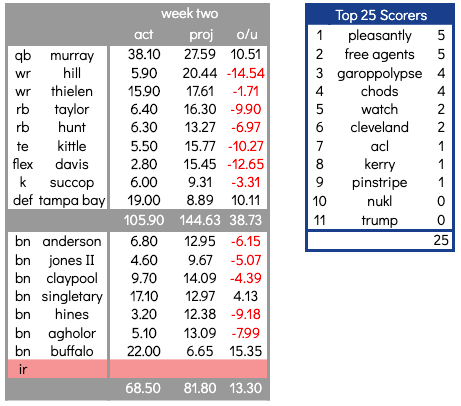 |  |  | week two |  |  |
|---|---|---|---|---|
|  |  | act | proj | o/u |
| qb | murray | 38.10 | 27.59 | 10.51 |
| wr | hill | 5.90 | 20.44 | -14.54 |
| wr | thielen | 15.90 | 17.61 | -1.71 |
| rb | taylor | 6.40 | 16.30 | -9.90 |
| rb | hunt | 6.30 | 13.27 | -6.97 |
| te | kittle | 5.50 | 15.77 | -10.27 |
| flex | davis | 2.80 | 15.45 | -12.65 |
| k | succop | 6.00 | 9.31 | -3.31 |
| def | tampa bay | 19.00 | 8.89 | 10.11 |
|  |  | 105.90 | 144.63 | 38.73 |
| bn | anderson | 6.80 | 12.95 | -6.15 |
| bn | jones II | 4.60 | 9.67 | -5.07 |
| bn | claypool | 9.70 | 14.09 | -4.39 |
| bn | singletary | 17.10 | 12.97 | 4.13 |
| bn | hines | 3.20 | 12.38 | -9.18 |
| bn | agholor | 5.10 | 13.09 | -7.99 |
| bn | buffalo | 22.00 | 6.65 | 15.35 |
| ir |  |  |  |  |
|  |  | 68.50 | 81.80 | 13.30 |

| Top 25 Scorers |  |  |
|---|---|---|
| 1 | pleasantly | 5 |
| 2 | free agents | 5 |
| 3 | garoppolypse | 4 |
| 4 | chods | 4 |
| 5 | watch | 2 |
| 6 | cleveland | 2 |
| 7 | acl | 1 |
| 8 | kerry | 1 |
| 9 | pinstripe | 1 |
| 10 | nukl | 0 |
| 11 | trump | 0 |
|  |  | 25 |